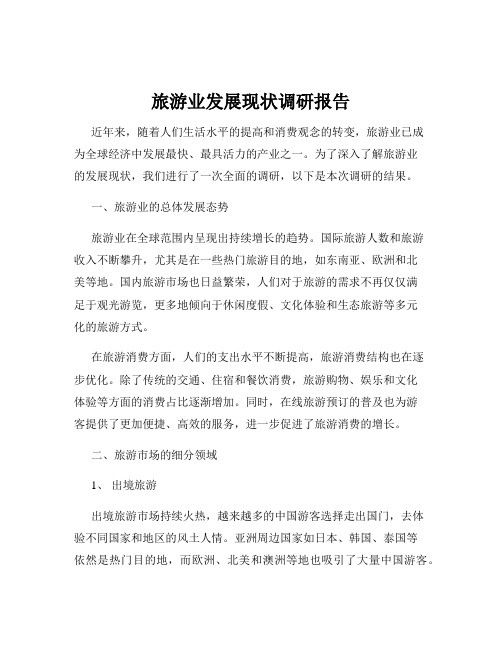 旅游业发展现状调研报告

近年来，随着人们生活水平的提高和消费观念的转变，旅游业已成为全球经济中发展最快、最具活力的产业之一。为了深入了解旅游业的发展现状，我们进行了一次全面的调研，以下是本次调研的结果。

一、旅游业的总体发展态势

旅游业在全球范围内呈现出持续增长的趋势。国际旅游人数和旅游收入不断攀升，尤其是在一些热门旅游目的地，如东南亚、欧洲和北美等地。国内旅游市场也日益繁荣，人们对于旅游的需求不再仅仅满足于观光游览，更多地倾向于休闲度假、文化体验和生态旅游等多元化的旅游方式。

在旅游消费方面，人们的支出水平不断提高，旅游消费结构也在逐步优化。除了传统的交通、住宿和餐饮消费，旅游购物、娱乐和文化体验等方面的消费占比逐渐增加。同时，在线旅游预订的普及也为游客提供了更加便捷、高效的服务，进一步促进了旅游消费的增长。

二、旅游市场的细分领域

1、 出境旅游

出境旅游市场持续火热，越来越多的中国游客选择走出国门，去体验不同国家和地区的风土人情。亚洲周边国家如日本、韩国、泰国等依然是热门目的地，而欧洲、北美和澳洲等地也吸引了大量中国游客。